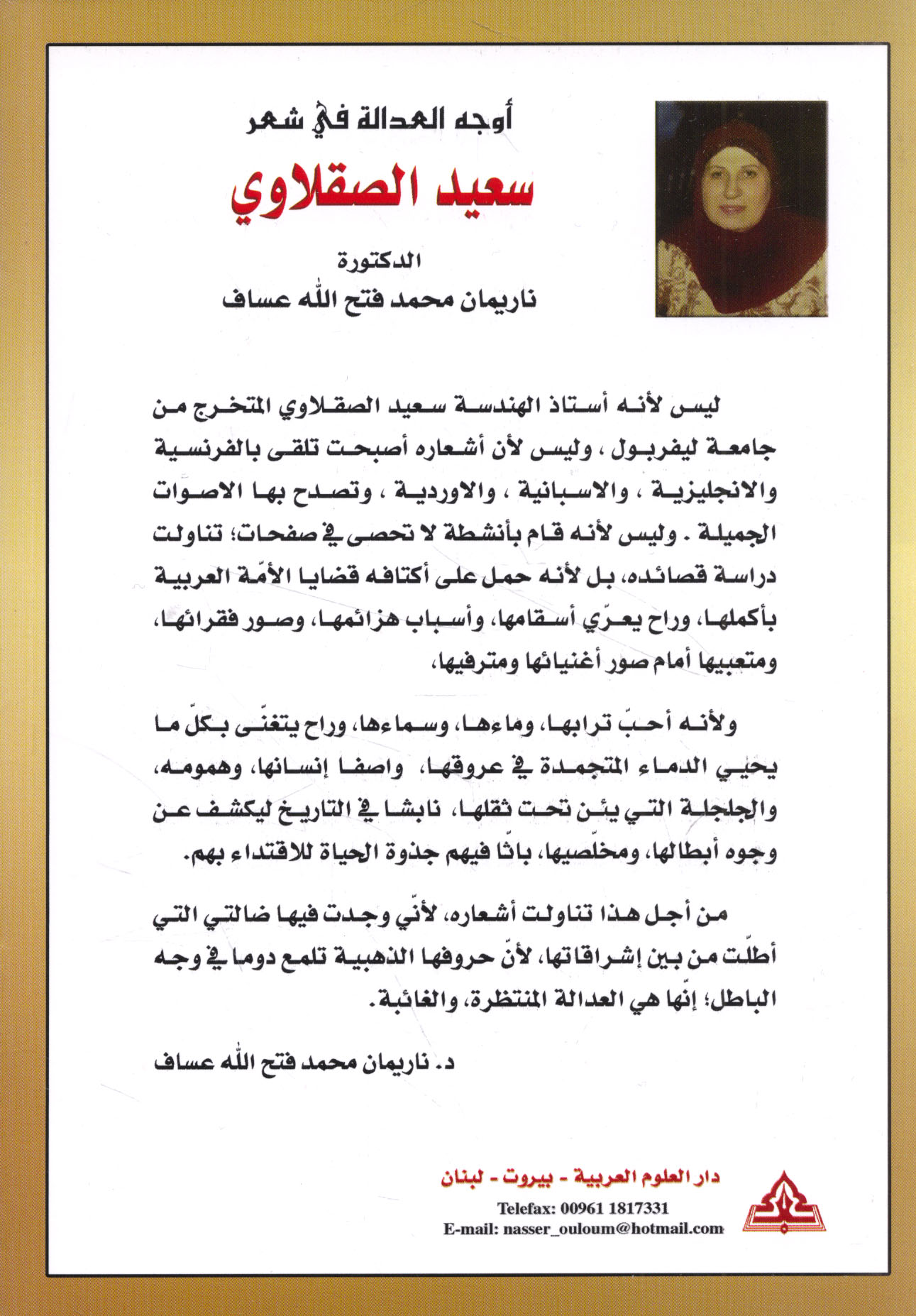 أوجه العدالة في شعر

سعيد الصقلاوي

الدكتورة
ناريمان محمد فتح الله عساف

ليس لأنه أستاذ الهندسة سعيد الصقلاوي المتخرج من جامعة ليفربول ، وليس لأن أشعاره أصبحت تلقى بالفرنسية والانجليزية ، والاسبانية ، والاوردية ، وتصدح بها الاصوات الجميلة . وليس لأنه قام بأنشطة لا تحصى في صفحات؛ تناولت دراسة قصائده، بل لأنه حمل على أكتافه قضايا الأمّة العربية بأكملها، وراح يعرّي أسقامها، وأسباب هزائمها، وصور فقرائها، ومتعبيها أمام صور أغنيائها ومترفيها،

ولأنه أحبّ ترابها، وماءها، وسماءها، وراح يتغنّى بكلّ ما يحيي الدماء المتجمدة في عروقها، واصفا إنسانها، وهمومه، والجلجلة التي يئن تحت ثقلها، نابشا في التاريخ ليكشف عن وجوه أبطالها، ومخلّصيها، باثّا فيهم جذوة الحياة للاقتداء بهم.

من أجل هذا تناولت أشعاره، لأنّي وجدت فيها ضالتي التي أطلّت من بين إشراقاتها، لأنّ حروفها الذهبية تلمع دوما في وجه الباطل؛ إنّها هي العدالة المنتظرة، والغائبة.

د. ناريمان محمد فتح الله عساف

دار العلوم العربية - بيروت - لبنان
Telefax: 00961 1817331
E-mail: nasser_ouloum@hotmail.com